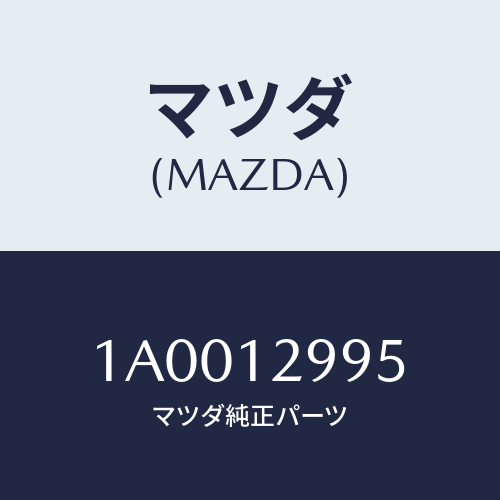 マツダ
(MAZDA)

1A0012995
マツダ純正パーツ